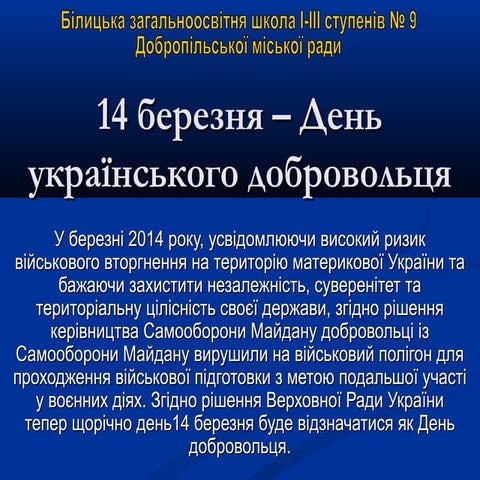 Білицька загальноосвітня школа І-ІІІ ступенів № 9
Добропільської міської ради

14 березня – День українського добровольця

У березні 2014 року, усвідомлюючи високий ризик військового вторгнення на територію материкової України та бажаючи захистити незалежність, суверенітет та територіальну цілісність своєї держави, згідно рішення керівництва Самооборони Майдану добровольці із Самооборони Майдану вирушили на військовий полігон для проходження військової підготовки з метою подальшої участі у воєнних діях. Згідно рішення Верховної Ради України тепер щорічно день14 березня буде відзначатися як День добровольця.